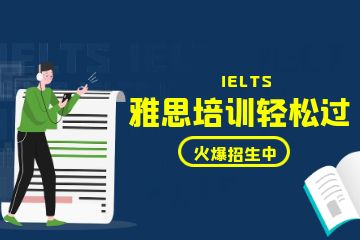 IELTS
雅思培训轻松过
火爆招生中